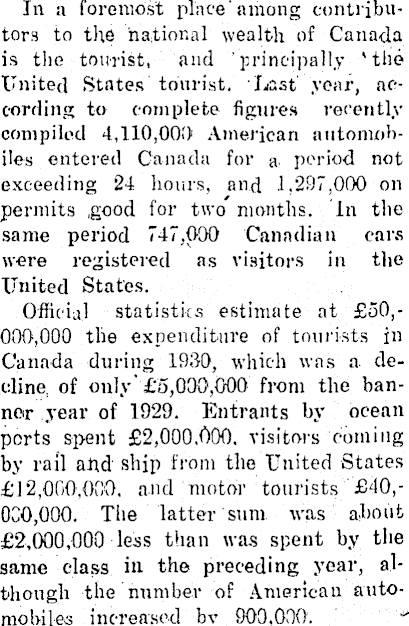 In a foremost place among contributors to the national wealth of Canada is the tourist, and principally the United States tourist. Last year, according to complete figures recently compiled 4,110,000 American automobiles entered Canada for a period not exceeding 24 hours, and 1,297,000 on permits good for two months. In the same period 747,000 Canadian cars were registered as visitors in the United States.

Official statistics estimate at £50,000,000 the expenditure of tourists in Canada during 1930, which was a decline of only £5,000,000 from the banner year of 1929. Entrants by ocean ports spent £2,000,000, visitors coming by rail and ship from the United States £12,000,000, and motor tourists £40,000,000. The latter sum was about £2,000,000 less than was spent by the same class in the preceding year, although the number of American automobiles increased by 900,000.